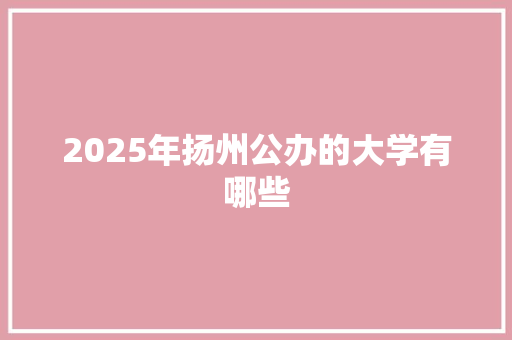 2025年扬州公办的大学有哪些